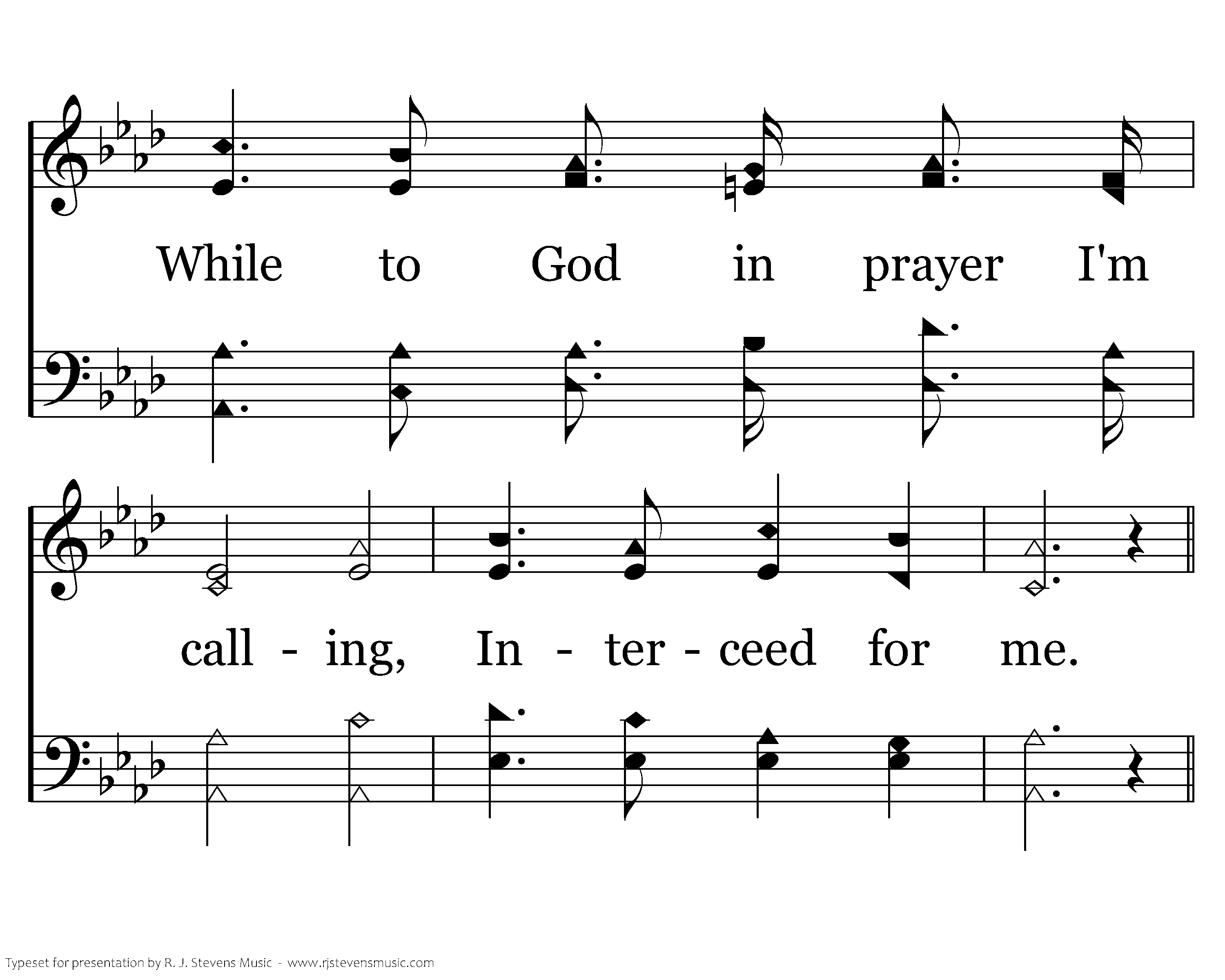 While to God in prayer I'm

call - ing, In - ter - ceed for me.

Typeset for presentation by R. J. Stevens Music - www.rjstevensmusic.com